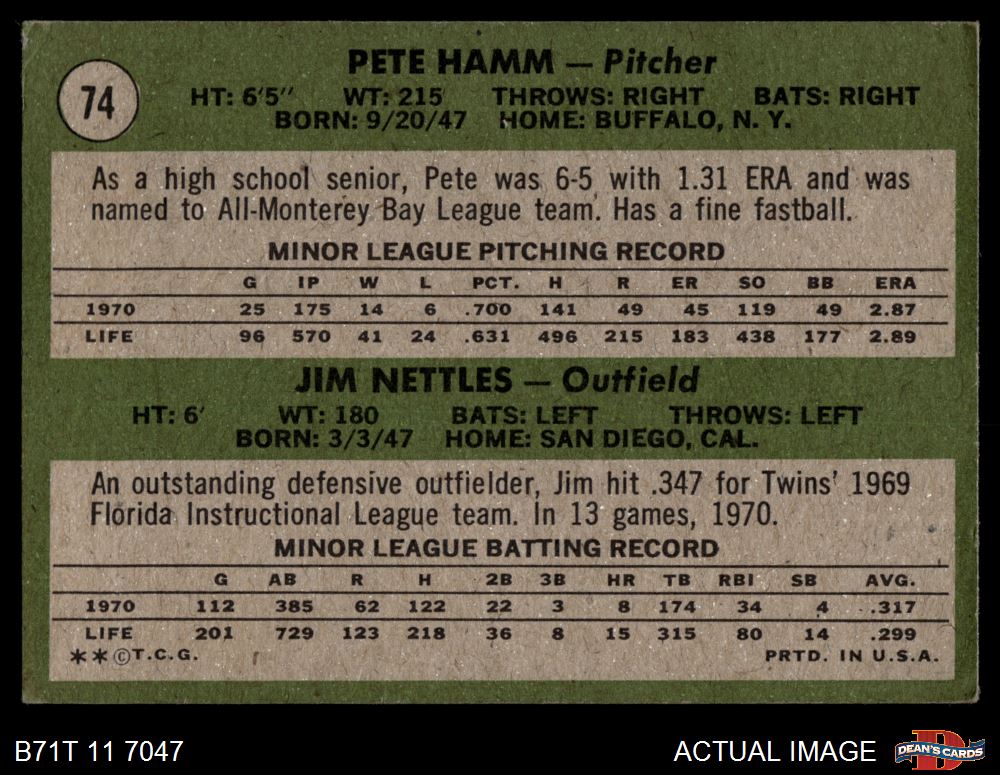 74

PETE HAMM — Pitcher

HT: 6'5" WT: 215 THROWS: RIGHT BATS: RIGHT
BORN: 9/20/47 HOME: BUFFALO, N. Y.

As a high school senior, Pete was 6-5 with 1.31 ERA and was named to All-Monterey Bay League team. Has a fine fastball.

MINOR LEAGUE PITCHING RECORD

| | G | IP | W | L | PCT. | H | R | ER | SO | BB | ERA |
|---|---|---|---|---|---|---|---|---|---|---|---|
| 1970 | 25 | 175 | 14 | 6 | .700 | 141 | 49 | 45 | 119 | 49 | 2.87 |
| LIFE | 96 | 570 | 41 | 24 | .631 | 496 | 215 | 183 | 438 | 177 | 2.89 |

JIM NETTLES — Outfield

HT: 6' WT: 180 BATS: LEFT THROWS: LEFT
BORN: 3/3/47 HOME: SAN DIEGO, CAL.

An outstanding defensive outfielder, Jim hit .347 for Twins' 1969 Florida Instructional League team. In 13 games, 1970.

MINOR LEAGUE BATTING RECORD

| | G | AB | R | H | 2B | 3B | HR | TB | RBI | SB | AVG. |
|---|---|---|---|---|---|---|---|---|---|---|---|
| 1970 | 112 | 385 | 62 | 122 | 22 | 3 | 8 | 174 | 34 | 4 | .317 |
| LIFE | 201 | 729 | 123 | 218 | 36 | 8 | 15 | 315 | 80 | 14 | .299 |

**©T.C.G. PRTD. IN U.S.A.

B71T 11 7047

ACTUAL IMAGE

DEAN'S CARDS